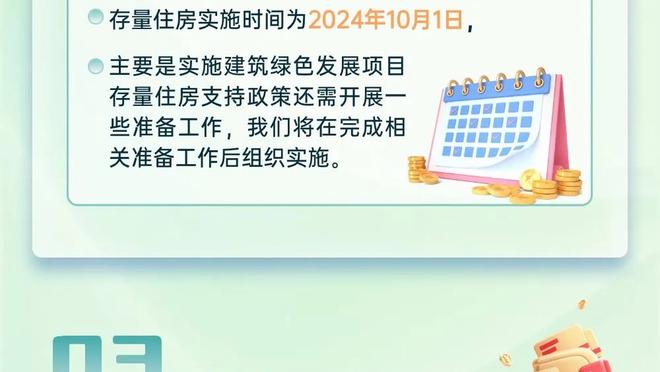 存量住房实施时间为2024年10月1日，

主要是实施建筑绿色发展项目存量住房支持政策还需开展一些准备工作，我们将在完成相关准备工作后组织实施。

03